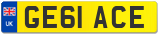 UK
GE61 ACE